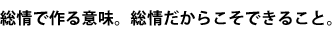 総情で作る意味。総情だからこそできること。